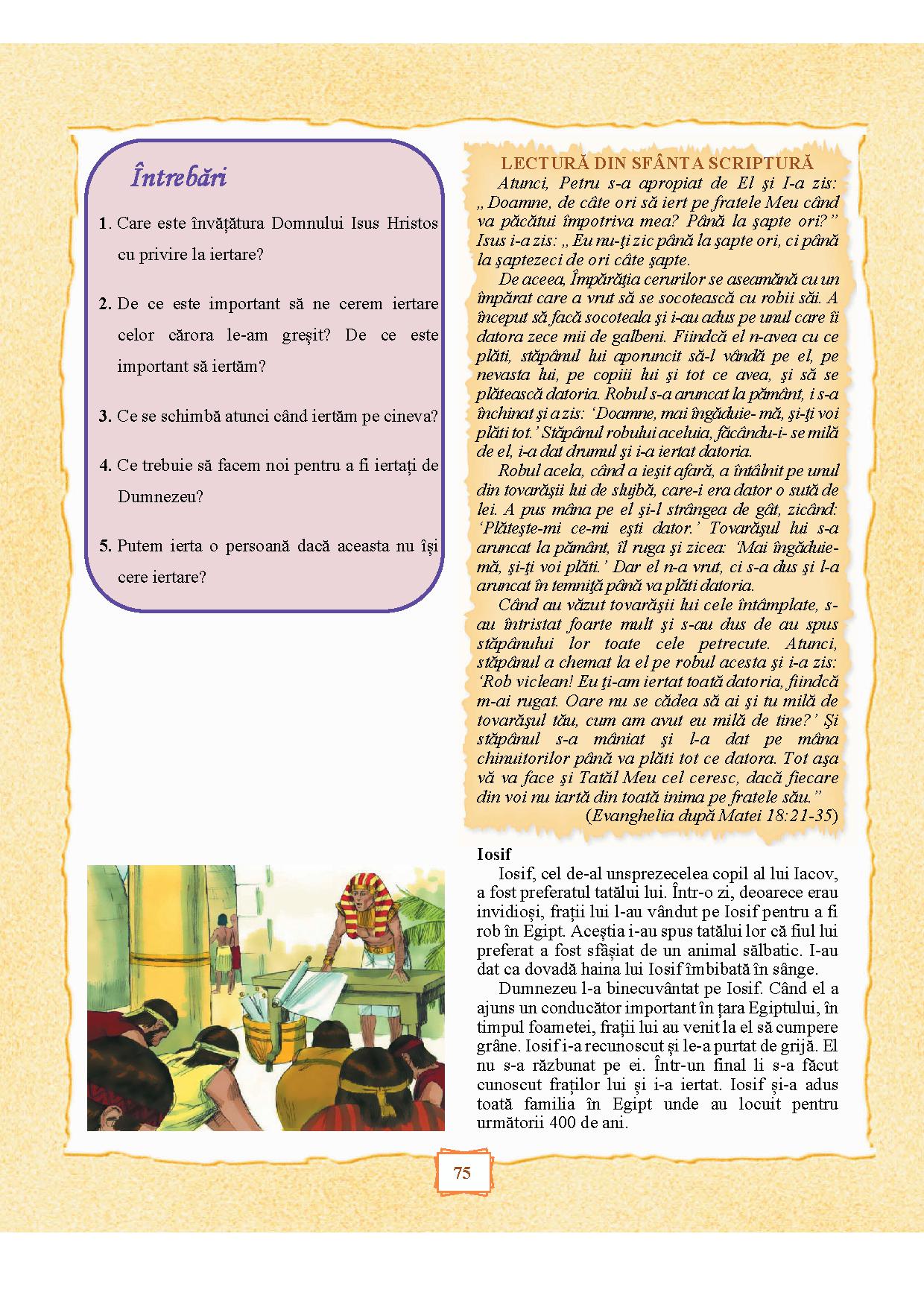 Întrebări

1. Care este învățătura Domnului Isus Hristos cu privire la iertare?

2. De ce este important să ne cerem iertare celor cărora le-am greșit? De ce este important să iertăm?

3. Ce se schimbă atunci când iertăm pe cineva?

4. Ce trebuie să facem noi pentru a fi iertați de Dumnezeu?

5. Putem ierta o persoană dacă aceasta nu își cere iertare?

LECTURĂ DIN SFÂNTA SCRIPTURĂ

Atunci, Petru s-a apropiat de El şi I-a zis: „Doamne, de câte ori să iert pe fratele Meu când va păcătui împotriva mea? Până la şapte ori?” Isus i-a zis: „Eu nu-ţi zic până la şapte ori, ci până la şaptezeci de ori câte şapte.

De aceea, Împărăţia cerurilor se aseamănă cu un împărat care a vrut să se socotească cu robii săi. A început să facă socoteala şi i-au adus pe unul care îi datora zece mii de galbeni. Fiindcă el n-avea cu ce plăti, stăpânul lui aporuncit să-l vândă pe el, pe nevasta lui, pe copiii lui şi tot ce avea, şi să se plătească datoria. Robul s-a aruncat la pământ, i s-a închinat şi a zis: ‘Doamne, mai îngăduie- mă, şi-ţi voi plăti tot.’ Stăpânul robului aceluia, făcându-i- se milă de el, i-a dat drumul şi i-a iertat datoria.

Robul acela, când a ieşit afară, a întâlnit pe unul din tovarăşii lui de slujbă, care-i era dator o sută de lei. A pus mâna pe el şi-l strângea de gât, zicând: ‘Plăteşte-mi ce-mi eşti dator.’ Tovarăşul lui s-a aruncat la pământ, îl ruga şi zicea: ‘Mai îngăduie-mă, şi-ţi voi plăti.’ Dar el n-a vrut, ci s-a dus şi l-a aruncat în temniţă până va plăti datoria.

Când au văzut tovarăşii lui cele întâmplate, s-au întristat foarte mult şi s-au dus de au spus stăpânului lor toate cele petrecute. Atunci, stăpânul a chemat la el pe robul acesta şi i-a zis: ‘Rob viclean! Eu ţi-am iertat toată datoria, fiindcă m-ai rugat. Oare nu se cădea să ai şi tu milă de tovarăşul tău, cum am avut eu milă de tine?’ Şi stăpânul s-a mâniat şi l-a dat pe mâna chinuitorilor până va plăti tot ce datora. Tot aşa vă va face şi Tatăl Meu cel ceresc, dacă fiecare din voi nu iartă din toată inima pe fratele său.”

(Evanghelia după Matei 18:21-35)

Iosif

Iosif, cel de-al unsprezecelea copil al lui Iacov, a fost preferatul tatălui lui. Într-o zi, deoarece erau invidioși, frații lui l-au vândut pe Iosif pentru a fi rob în Egipt. Aceștia i-au spus tatălui lor că fiul lui preferat a fost sfâșiat de un animal sălbatic. I-au dat ca dovadă haina lui Iosif îmbibată în sânge.

Dumnezeu l-a binecuvântat pe Iosif. Când el a ajuns un conducător important în țara Egiptului, în timpul foametei, frații lui au venit la el să cumpere grâne. Iosif i-a recunoscut și le-a purtat de grijă. El nu s-a răzbunat pe ei. Într-un final li s-a făcut cunoscut fraților lui și i-a iertat. Iosif și-a adus toată familia în Egipt unde au locuit pentru următorii 400 de ani.

75